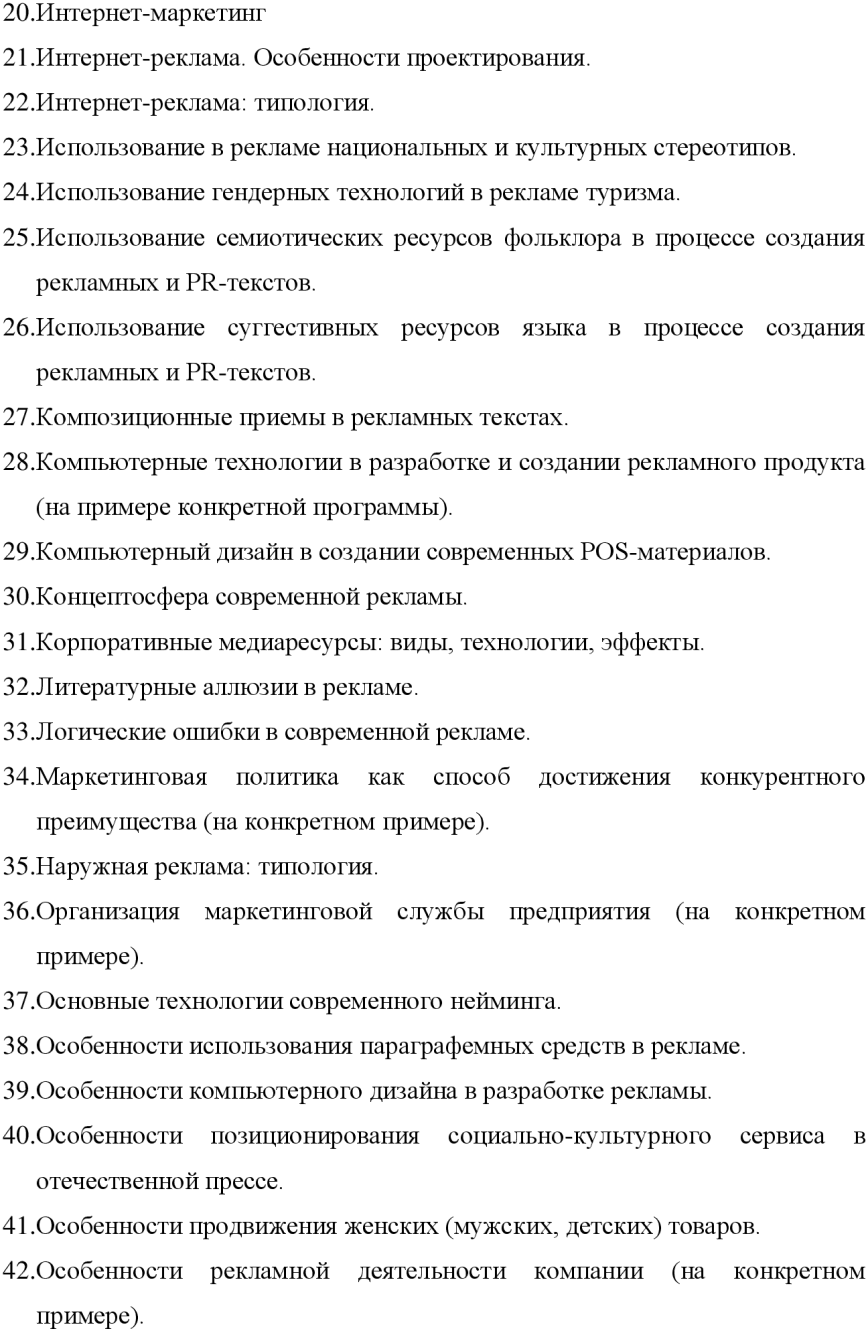 20.Интернет-маркетинг

21.Интернет-реклама. Особенности проектирования.

22.Интернет-реклама: типология.

23.Использование в рекламе национальных и культурных стереотипов.

24.Использование гендерных технологий в рекламе туризма.

25.Использование семиотических ресурсов фольклора в процессе создания рекламных и PR-текстов.

26.Использование суггестивных ресурсов языка в процессе создания рекламных и PR-текстов.

27.Композиционные приемы в рекламных текстах.

28.Компьютерные технологии в разработке и создании рекламного продукта (на примере конкретной программы).

29.Компьютерный дизайн в создании современных POS-материалов.

30.Концептосфера современной рекламы.

31.Корпоративные медиаресурсы: виды, технологии, эффекты.

32.Литературные аллюзии в рекламе.

33.Логические ошибки в современной рекламе.

34.Маркетинговая политика как способ достижения конкурентного преимущества (на конкретном примере).

35.Наружная реклама: типология.

36.Организация маркетинговой службы предприятия (на конкретном примере).

37.Основные технологии современного нейминга.

38.Особенности использования параграфемных средств в рекламе.

39.Особенности компьютерного дизайна в разработке рекламы.

40.Особенности позиционирования социально-культурного сервиса в отечественной прессе.

41.Особенности продвижения женских (мужских, детских) товаров.

42.Особенности рекламной деятельности компании (на конкретном примере).